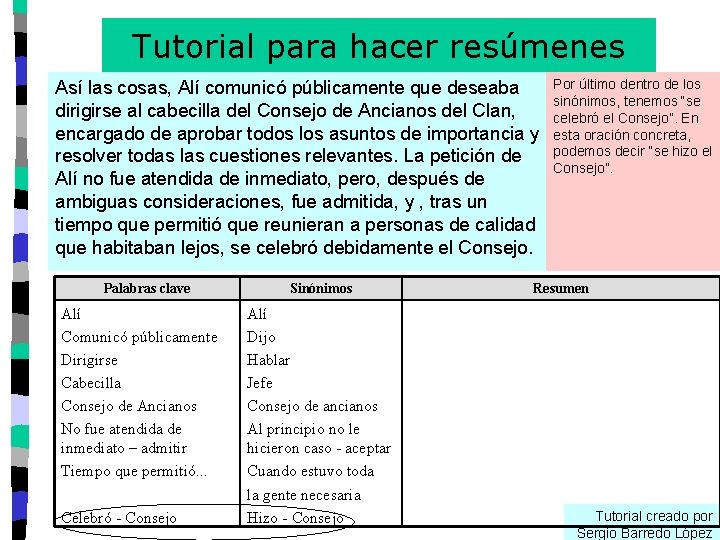 Tutorial para hacer resúmenes

Así las cosas, Alí comunicó públicamente que deseaba dirigirse al cabecilla del Consejo de Ancianos del Clan, encargado de aprobar todos los asuntos de importancia y resolver todas las cuestiones relevantes. La petición de Alí no fue atendida de inmediato, pero, después de ambiguas consideraciones, fue admitida, y , tras un tiempo que permitió que reunieran a personas de calidad que habitaban lejos, se celebró debidamente el Consejo.

Por último dentro de los sinónimos, tenemos "se celebró el Consejo". En esta oración concreta, podemos decir "se hizo el Consejo".

| Palabras clave | Sinónimos | Resumen |
|---|---|---|
| Alí | Alí | |
| Comunicó públicamente | Dijo | |
| Dirigirse | Hablar | |
| Cabecilla | Jefe | |
| Consejo de Ancianos | Consejo de ancianos | |
| No fue atendida de inmediato – admitir | Al principio no le hicieron caso - aceptar | |
| Tiempo que permitió... | Cuando estuvo toda la gente necesaria | |
| Celebró - Consejo | Hizo - Consejo | |

Tutorial creado por Sergio Barredo López